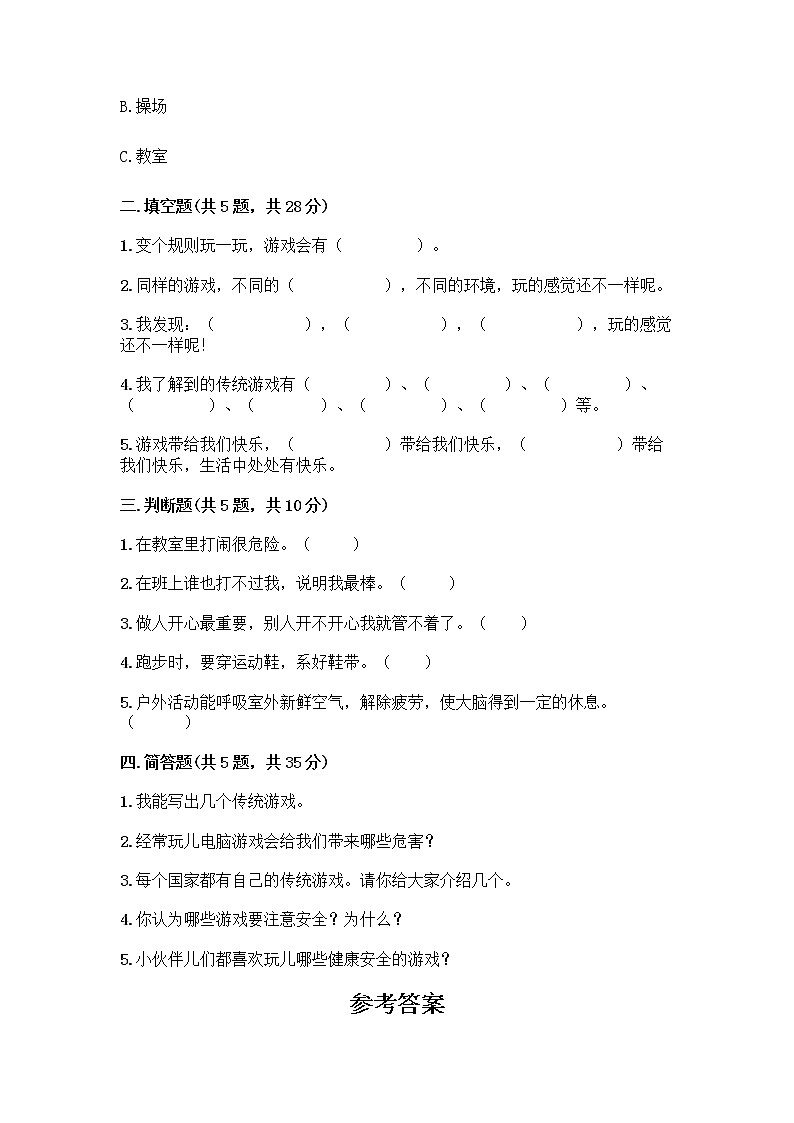 B.操场

C.教室

二.填空题(共5题，共28分)

1.变个规则玩一玩，游戏会有（　　　　）。

2.同样的游戏，不同的（　　　　），不同的环境，玩的感觉还不一样呢。

3.我发现：（　　　　），（　　　　），（　　　　），玩的感觉还不一样呢!

4.我了解到的传统游戏有（　　　　）、（　　　　）、（　　　　）、（　　　　）、（　　　　）、（　　　　）、（　　　　）等。

5.游戏带给我们快乐，（　　　　）带给我们快乐，（　　　　）带给我们快乐，生活中处处有快乐。

三.判断题(共5题，共10分)

1.在教室里打闹很危险。（　　）

2.在班上谁也打不过我，说明我最棒。（　　）

3.做人开心最重要，别人开不开心我就管不着了。（　　）

4.跑步时，要穿运动鞋，系好鞋带。（　　）

5.户外活动能呼吸室外新鲜空气，解除疲劳，使大脑得到一定的休息。（　　）

四.简答题(共5题，共35分)

1.我能写出几个传统游戏。

2.经常玩儿电脑游戏会给我们带来哪些危害？

3.每个国家都有自己的传统游戏。请你给大家介绍几个。

4.你认为哪些游戏要注意安全？为什么？

5.小伙伴儿们都喜欢玩儿哪些健康安全的游戏？

参考答案